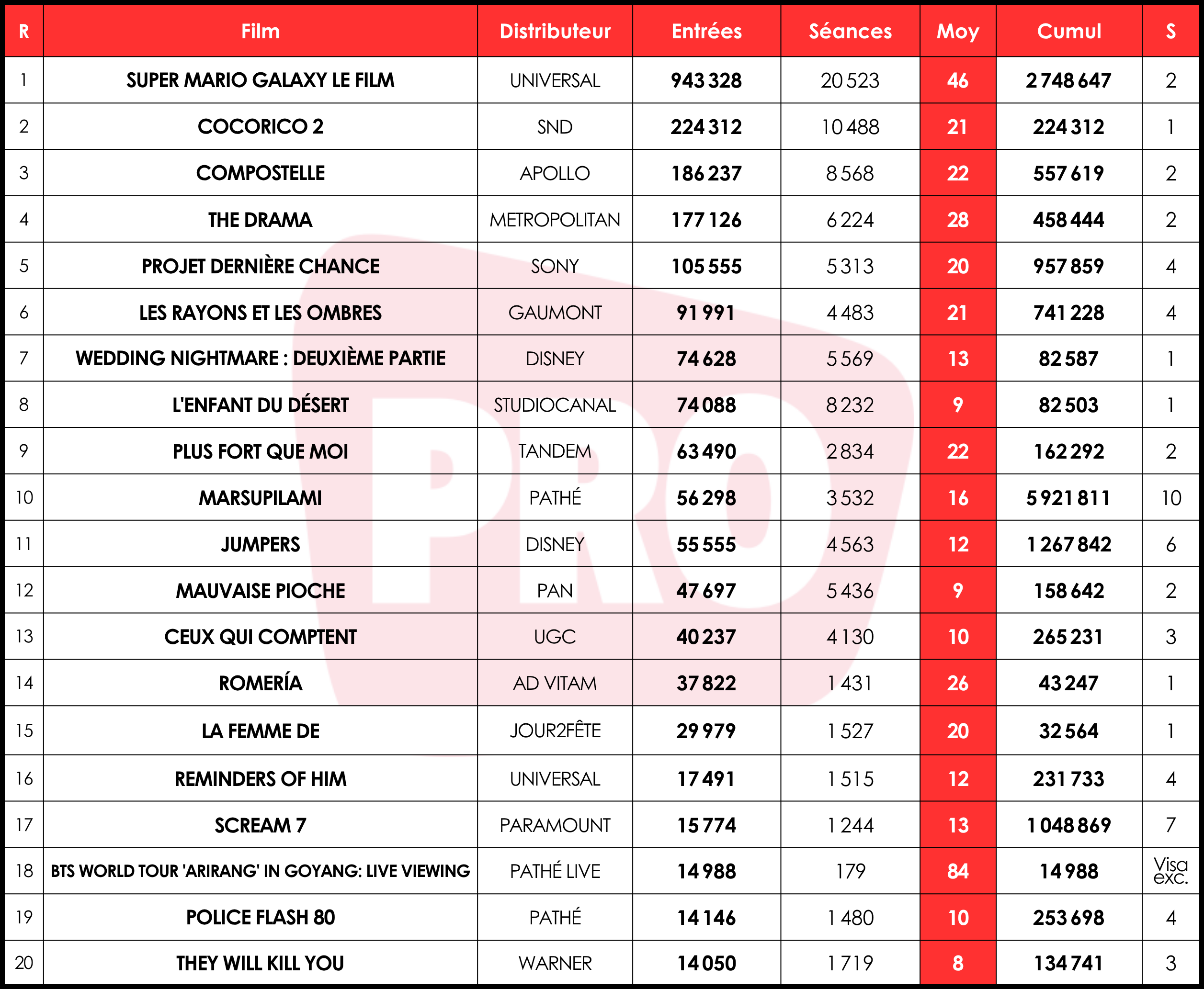 | R | Film | Distributeur | Entrées | Séances | Moy | Cumul | S |
|---|---|---|---|---|---|---|---|
| 1 | SUPER MARIO GALAXY LE FILM | UNIVERSAL | 943 328 | 20 523 | 46 | 2 748 647 | 2 |
| 2 | COCORICO 2 | SND | 224 312 | 10 488 | 21 | 224 312 | 1 |
| 3 | COMPOSTELLE | APOLLO | 186 237 | 8 568 | 22 | 557 619 | 2 |
| 4 | THE DRAMA | METROPOLITAN | 177 126 | 6 224 | 28 | 458 444 | 2 |
| 5 | PROJET DERNIÈRE CHANCE | SONY | 105 555 | 5 313 | 20 | 957 859 | 4 |
| 6 | LES RAYONS ET LES OMBRES | GAUMONT | 91 991 | 4 483 | 21 | 741 228 | 4 |
| 7 | WEDDING NIGHTMARE : DEUXIÈME PARTIE | DISNEY | 74 628 | 5 569 | 13 | 82 587 | 1 |
| 8 | L'ENFANT DU DÉSERT | STUDIOCANAL | 74 088 | 8 232 | 9 | 82 503 | 1 |
| 9 | PLUS FORT QUE MOI | TANDEM | 63 490 | 2 834 | 22 | 162 292 | 2 |
| 10 | MARSUPILAMI | PATHÉ | 56 298 | 3 532 | 16 | 5 921 811 | 10 |
| 11 | JUMPERS | DISNEY | 55 555 | 4 563 | 12 | 1 267 842 | 6 |
| 12 | MAUVAISE PIOCHE | PAN | 47 697 | 5 436 | 9 | 158 642 | 2 |
| 13 | CEUX QUI COMPTENT | UGC | 40 237 | 4 130 | 10 | 265 231 | 3 |
| 14 | ROMERÍA | AD VITAM | 37 822 | 1 431 | 26 | 43 247 | 1 |
| 15 | LA FEMME DE | JOUR2FÊTE | 29 979 | 1 527 | 20 | 32 564 | 1 |
| 16 | REMINDERS OF HIM | UNIVERSAL | 17 491 | 1 515 | 12 | 231 733 | 4 |
| 17 | SCREAM 7 | PARAMOUNT | 15 774 | 1 244 | 13 | 1 048 869 | 7 |
| 18 | BTS WORLD TOUR 'ARIRANG' IN GOYANG: LIVE VIEWING | PATHÉ LIVE | 14 988 | 179 | 84 | 14 988 | Visa exc. |
| 19 | POLICE FLASH 80 | PATHÉ | 14 146 | 1 480 | 10 | 253 698 | 4 |
| 20 | THEY WILL KILL YOU | WARNER | 14 050 | 1 719 | 8 | 134 741 | 3 |

PRO